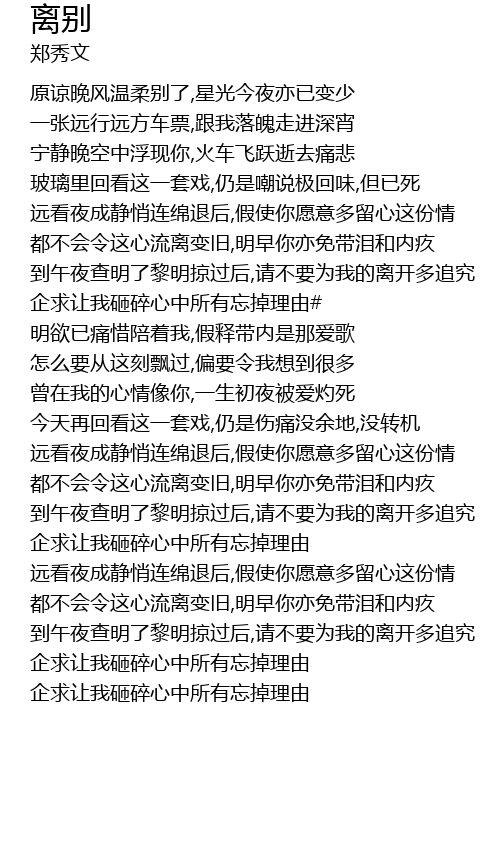 离别
郑秀文

原谅晚风温柔别了,星光今夜亦已变少
一张远行远方车票,跟我落魄走进深宵
宁静晚空中浮现你,火车飞跃逝去痛悲
玻璃里回看这一套戏,仍是嘲说极回味,但已死
远看夜成静悄连绵退后,假使你愿意多留心这份情
都不会令这心流离变旧,明早你亦免带泪和内疚
到午夜查明了黎明掠过后,请不要为我的离开多追究
企求让我砸碎心中所有忘掉理由#
明欲已痛惜陪着我,假释带内是那爱歌
怎么要从这刻飘过,偏要令我想到很多
曾在我的心情像你,一生初夜被爱灼死
今天再回看这一套戏,仍是伤痛没余地,没转机
远看夜成静悄连绵退后,假使你愿意多留心这份情
都不会令这心流离变旧,明早你亦免带泪和内疚
到午夜查明了黎明掠过后,请不要为我的离开多追究
企求让我砸碎心中所有忘掉理由
远看夜成静悄连绵退后,假使你愿意多留心这份情
都不会令这心流离变旧,明早你亦免带泪和内疚
到午夜查明了黎明掠过后,请不要为我的离开多追究
企求让我砸碎心中所有忘掉理由
企求让我砸碎心中所有忘掉理由